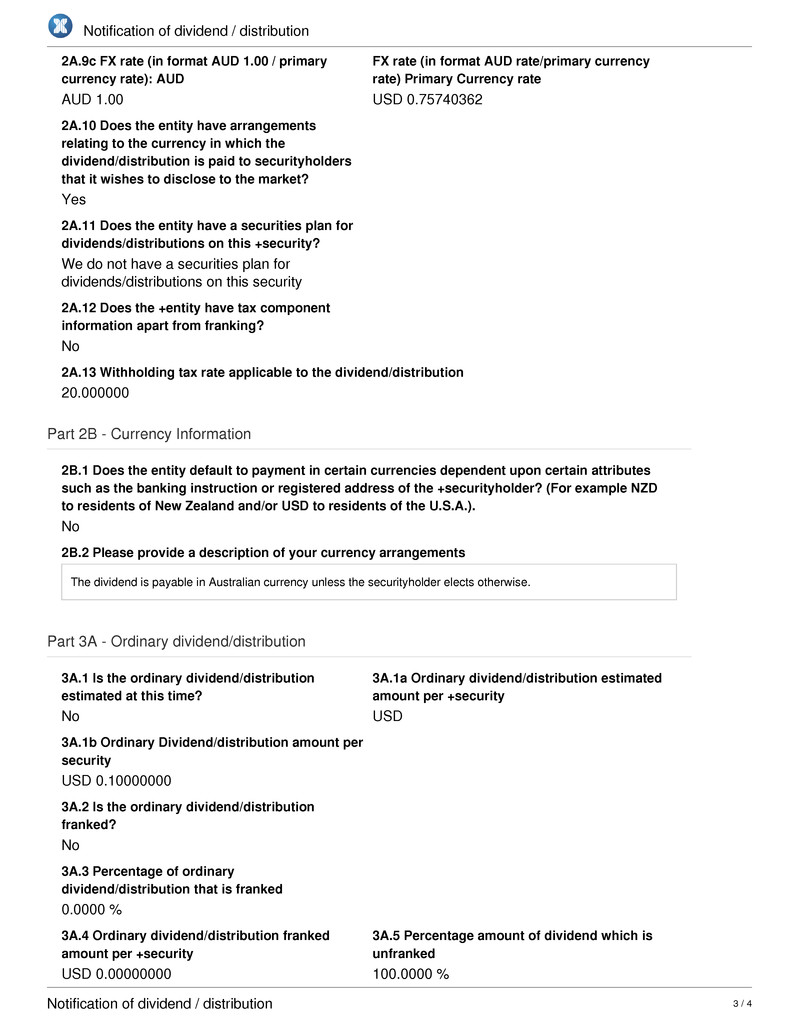 Notification of dividend / distribution

2A.9c FX rate (in format AUD 1.00 / primary currency rate): AUD
AUD 1.00

FX rate (in format AUD rate/primary currency rate) Primary Currency rate
USD 0.75740362

2A.10 Does the entity have arrangements relating to the currency in which the dividend/distribution is paid to securityholders that it wishes to disclose to the market?
Yes

2A.11 Does the entity have a securities plan for dividends/distributions on this +security?
We do not have a securities plan for dividends/distributions on this security

2A.12 Does the +entity have tax component information apart from franking?
No

2A.13 Withholding tax rate applicable to the dividend/distribution
20.000000

Part 2B - Currency Information

2B.1 Does the entity default to payment in certain currencies dependent upon certain attributes such as the banking instruction or registered address of the +securityholder? (For example NZD to residents of New Zealand and/or USD to residents of the U.S.A.).
No

2B.2 Please provide a description of your currency arrangements

The dividend is payable in Australian currency unless the securityholder elects otherwise.

Part 3A - Ordinary dividend/distribution

3A.1 Is the ordinary dividend/distribution estimated at this time?
No

3A.1a Ordinary dividend/distribution estimated amount per +security
USD

3A.1b Ordinary Dividend/distribution amount per security
USD 0.10000000

3A.2 Is the ordinary dividend/distribution franked?
No

3A.3 Percentage of ordinary dividend/distribution that is franked
0.0000 %

3A.4 Ordinary dividend/distribution franked amount per +security
USD 0.00000000

3A.5 Percentage amount of dividend which is unfranked
100.0000 %

Notification of dividend / distribution
3 / 4